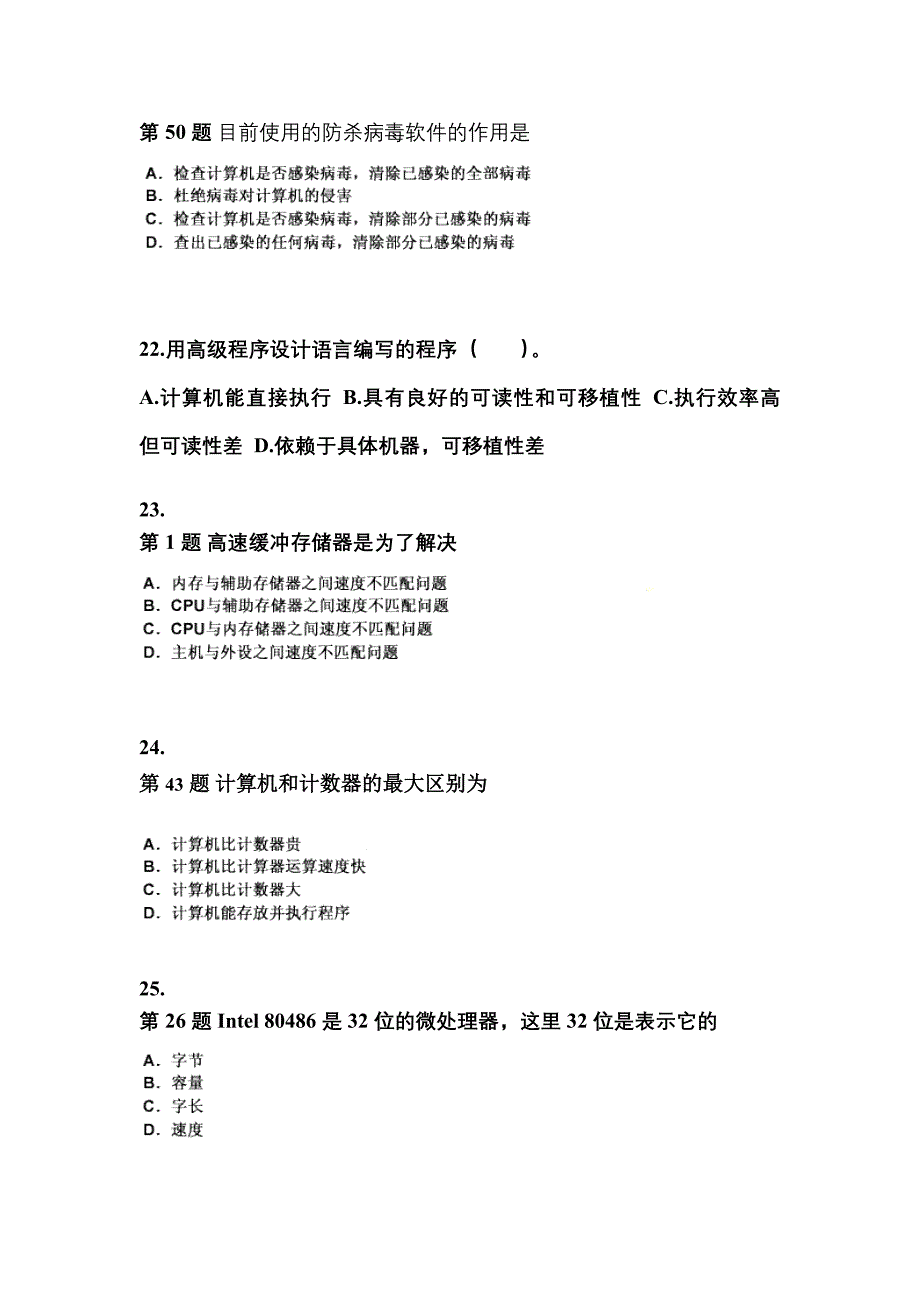 第 50 题 目前使用的防杀病毒软件的作用是

A. 检查计算机是否感染病毒，清除已感染的全部病毒
B. 杜绝病毒对计算机的侵害
C. 检查计算机是否感染病毒，清除部分已感染的病毒
D. 查出已感染的任何病毒，清除部分已感染的病毒

22.用高级程序设计语言编写的程序（　　）。

A.计算机能直接执行 B.具有良好的可读性和可移植性 C.执行效率高但可读性差 D.依赖于具体机器，可移植性差

23.

第 1 题 高速缓冲存储器是为了解决

A. 内存与辅助存储器之间速度不匹配问题
B. CPU与辅助存储器之间速度不匹配问题
C. CPU与内存储器之间速度不匹配问题
D. 主机与外设之间速度不匹配问题

24.

第 43 题 计算机和计数器的最大区别为

A. 计算机比计数器贵
B. 计算机比计算器运算速度快
C. 计算机比计数器大
D. 计算机能存放并执行程序

25.

第 26 题 Intel 80486 是 32 位的微处理器，这里 32 位是表示它的

A. 字节
B. 容量
C. 字长
D. 速度